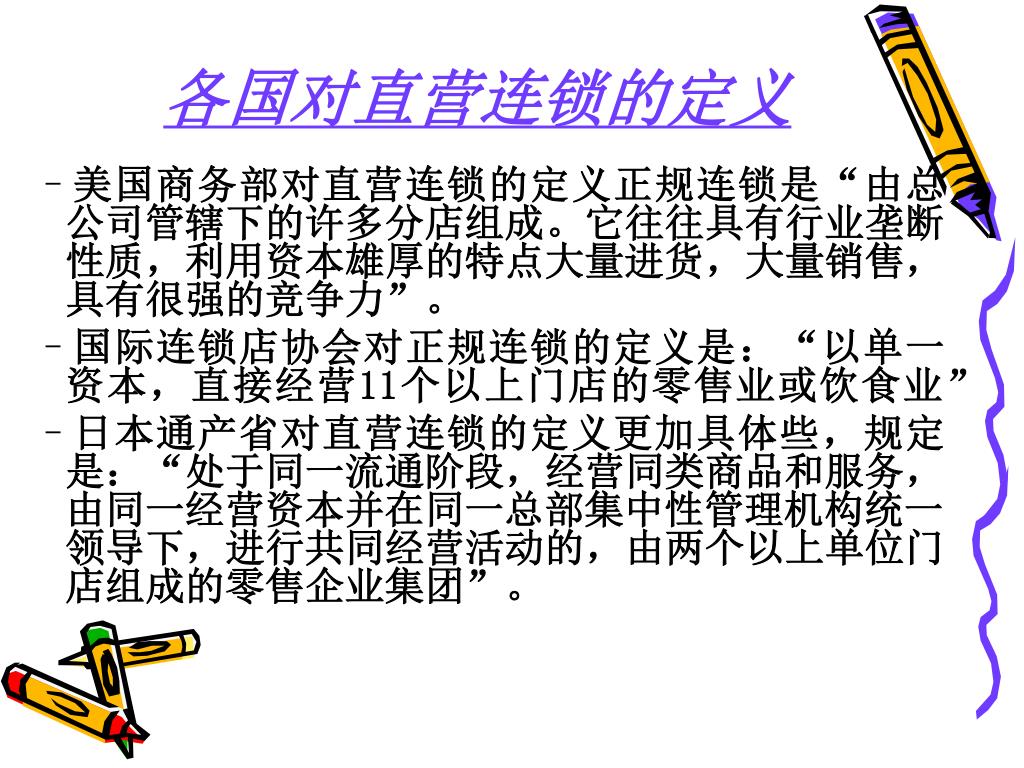 各国对直营连锁的定义

- 美国商务部对直营连锁的定义正规连锁是“由总公司管辖下的许多分店组成。它往往具有行业垄断性质，利用资本雄厚的特点大量进货，大量销售，具有很强的竞争力”。

- 国际连锁店协会对正规连锁的定义是：“以单一资本，直接经营11个以上门店的零售业或饮食业”

- 日本通产省对直营连锁的定义更加具体些，规定是：“处于同一流通阶段，经营同类商品和服务，由同一经营资本并在同一总部集中性管理机构统一领导下，进行共同经营活动的，由两个以上单位门店组成的零售企业集团”。